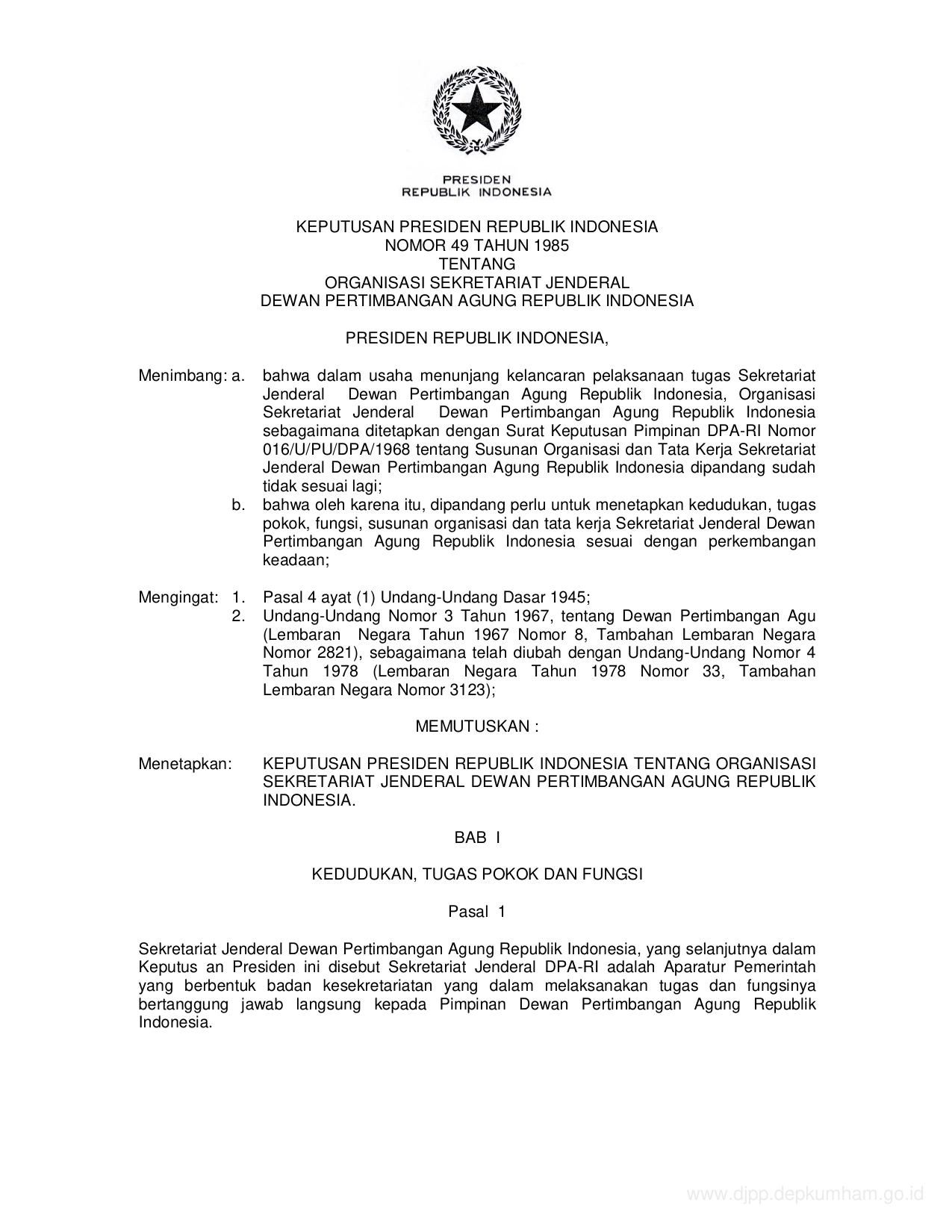 PRESIDEN
REPUBLIK INDONESIA

KEPUTUSAN PRESIDEN REPUBLIK INDONESIA
NOMOR 49 TAHUN 1985
TENTANG
ORGANISASI SEKRETARIAT JENDERAL
DEWAN PERTIMBANGAN AGUNG REPUBLIK INDONESIA

PRESIDEN REPUBLIK INDONESIA,

Menimbang: a. bahwa dalam usaha menunjang kelancaran pelaksanaan tugas Sekretariat Jenderal Dewan Pertimbangan Agung Republik Indonesia, Organisasi Sekretariat Jenderal Dewan Pertimbangan Agung Republik Indonesia sebagaimana ditetapkan dengan Surat Keputusan Pimpinan DPA-RI Nomor 016/U/PU/DPA/1968 tentang Susunan Organisasi dan Tata Kerja Sekretariat Jenderal Dewan Pertimbangan Agung Republik Indonesia dipandang sudah tidak sesuai lagi;
b. bahwa oleh karena itu, dipandang perlu untuk menetapkan kedudukan, tugas pokok, fungsi, susunan organisasi dan tata kerja Sekretariat Jenderal Dewan Pertimbangan Agung Republik Indonesia sesuai dengan perkembangan keadaan;

Mengingat: 1. Pasal 4 ayat (1) Undang-Undang Dasar 1945;
2. Undang-Undang Nomor 3 Tahun 1967, tentang Dewan Pertimbangan Agu (Lembaran Negara Tahun 1967 Nomor 8, Tambahan Lembaran Negara Nomor 2821), sebagaimana telah diubah dengan Undang-Undang Nomor 4 Tahun 1978 (Lembaran Negara Tahun 1978 Nomor 33, Tambahan Lembaran Negara Nomor 3123);

MEMUTUSKAN :

Menetapkan: KEPUTUSAN PRESIDEN REPUBLIK INDONESIA TENTANG ORGANISASI SEKRETARIAT JENDERAL DEWAN PERTIMBANGAN AGUNG REPUBLIK INDONESIA.

BAB I

KEDUDUKAN, TUGAS POKOK DAN FUNGSI

Pasal 1

Sekretariat Jenderal Dewan Pertimbangan Agung Republik Indonesia, yang selanjutnya dalam Keputus an Presiden ini disebut Sekretariat Jenderal DPA-RI adalah Aparatur Pemerintah yang berbentuk badan kesekretariatan yang dalam melaksanakan tugas dan fungsinya bertanggung jawab langsung kepada Pimpinan Dewan Pertimbangan Agung Republik Indonesia.

www.djpp.depkumham.go.id